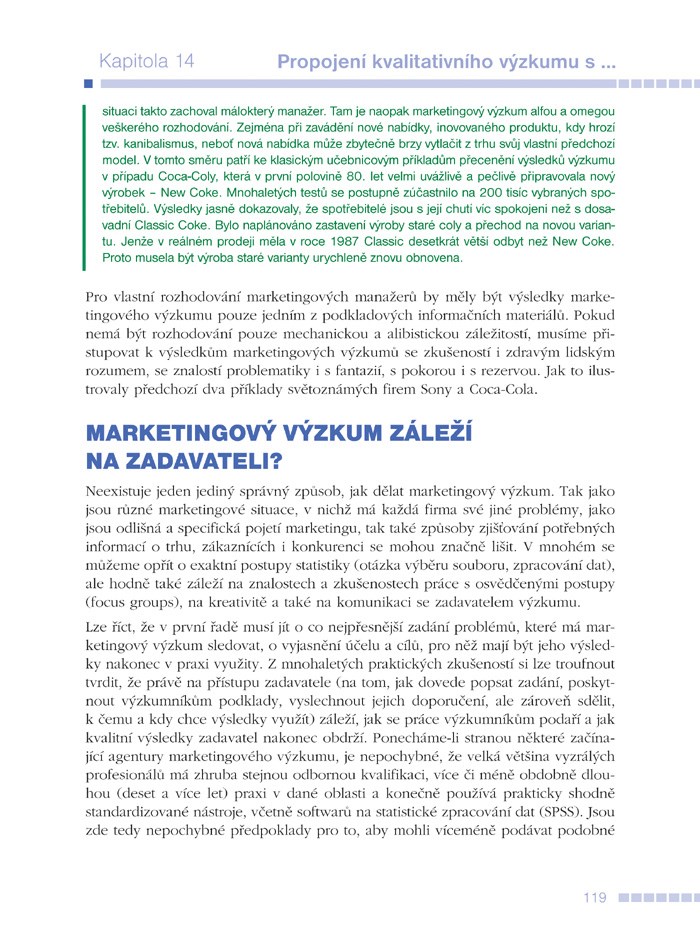 Kapitola 14 Propojení kvalitativního výzkumu s ...

situaci takto zachoval málokterý manažer. Tam je naopak marketingový výzkum alfou a omegou veškerého rozhodování. Zejména při zavádění nové nabídky, inovovaného produktu, kdy hrozí tzv. kanibalismus, neboť nová nabídka může zbytečně brzy vytlačit z trhu svůj vlastní předchozí model. V tomto směru patří ke klasickým učebnicovým příkladům přecenění výsledků výzkumu v případu Coca-Coly, která v první polovině 80. let velmi uvážlivě a pečlivě připravovala nový výrobek – New Coke. Mnohaletých testů se postupně zúčastnilo na 200 tisíc vybraných spotřebitelů. Výsledky jasně dokazovaly, že spotřebitelé jsou s její chutí víc spokojeni než s dosavadní Classic Coke. Bylo naplánováno zastavení výroby staré coly a přechod na novou variantu. Jenže v reálném prodeji měla v roce 1987 Classic desetkrát větší odbyt než New Coke. Proto musela být výroba staré varianty urychleně znovu obnovena.

Pro vlastní rozhodování marketingových manažerů by měly být výsledky marketingového výzkumu pouze jedním z podkladových informačních materiálů. Pokud nemá být rozhodování pouze mechanickou a alibistickou záležitostí, musíme přistupovat k výsledkům marketingových výzkumů se zkušeností i zdravým lidským rozumem, se znalostí problematiky i s fantazií, s pokorou i s rezervou. Jak to ilustrovaly předchozí dva příklady světoznámých firem Sony a Coca-Cola.

MARKETINGOVÝ VÝZKUM ZÁLEŽÍ NA ZADAVATELI?

Neexistuje jeden jediný správný způsob, jak dělat marketingový výzkum. Tak jako jsou různé marketingové situace, v nichž má každá firma své jiné problémy, jako jsou odlišná a specifická pojetí marketingu, tak také způsoby zjišťování potřebných informací o trhu, zákaznících i konkurenci se mohou značně lišit. V mnohém se můžeme opřít o exaktní postupy statistiky (otázka výběru souboru, zpracování dat), ale hodně také záleží na znalostech a zkušenostech práce s osvědčenými postupy (focus groups), na kreativitě a také na komunikaci se zadavatelem výzkumu.

Lze říct, že v první řadě musí jít o co nejpřesnější zadání problémů, které má marketingový výzkum sledovat, o vyjasnění účelu a cílů, pro něž mají být jeho výsledky nakonec v praxi využity. Z mnohaletých praktických zkušeností si lze troufnout tvrdit, že právě na přístupu zadavatele (na tom, jak dovede popsat zadání, poskytnout výzkumníkům podklady, vyslechnout jejich doporučení, ale zároveň sdělit, k čemu a kdy chce výsledky využít) záleží, jak se práce výzkumníkům podaří a jak kvalitní výsledky zadavatel nakonec obdrží. Ponecháme-li stranou některé začínající agentury marketingového výzkumu, je nepochybné, že velká většina vyzrálých profesionálů má zhruba stejnou odbornou kvalifikaci, více či méně obdobně dlouhou (deset a více let) praxi v dané oblasti a konečně používá prakticky shodně standardizované nástroje, včetně softwarů na statistické zpracování dat (SPSS). Jsou zde tedy nepochybné předpoklady pro to, aby mohli víceméně podávat podobné

119